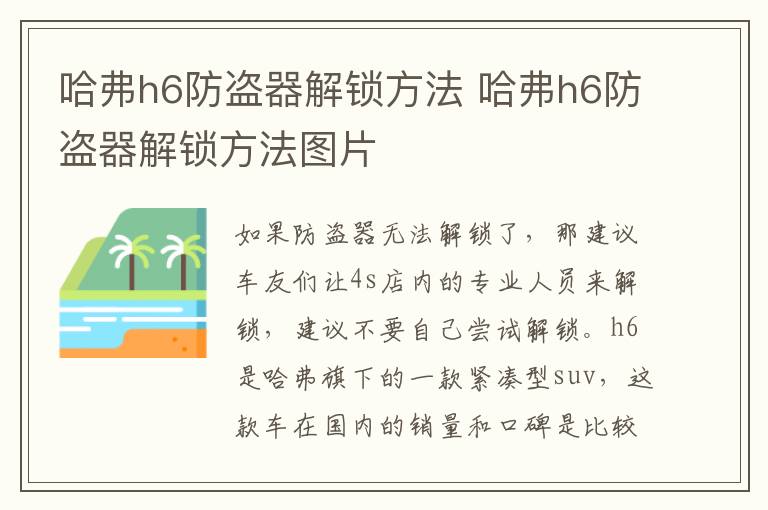 哈弗h6防盗器解锁方法 哈弗h6防盗器解锁方法图片

如果防盗器无法解锁了，那建议车友们让4s店内的专业人员来解锁，建议不要自己尝试解锁。h6是哈弗旗下的一款紧凑型suv，这款车在国内的销量和口碑是比较